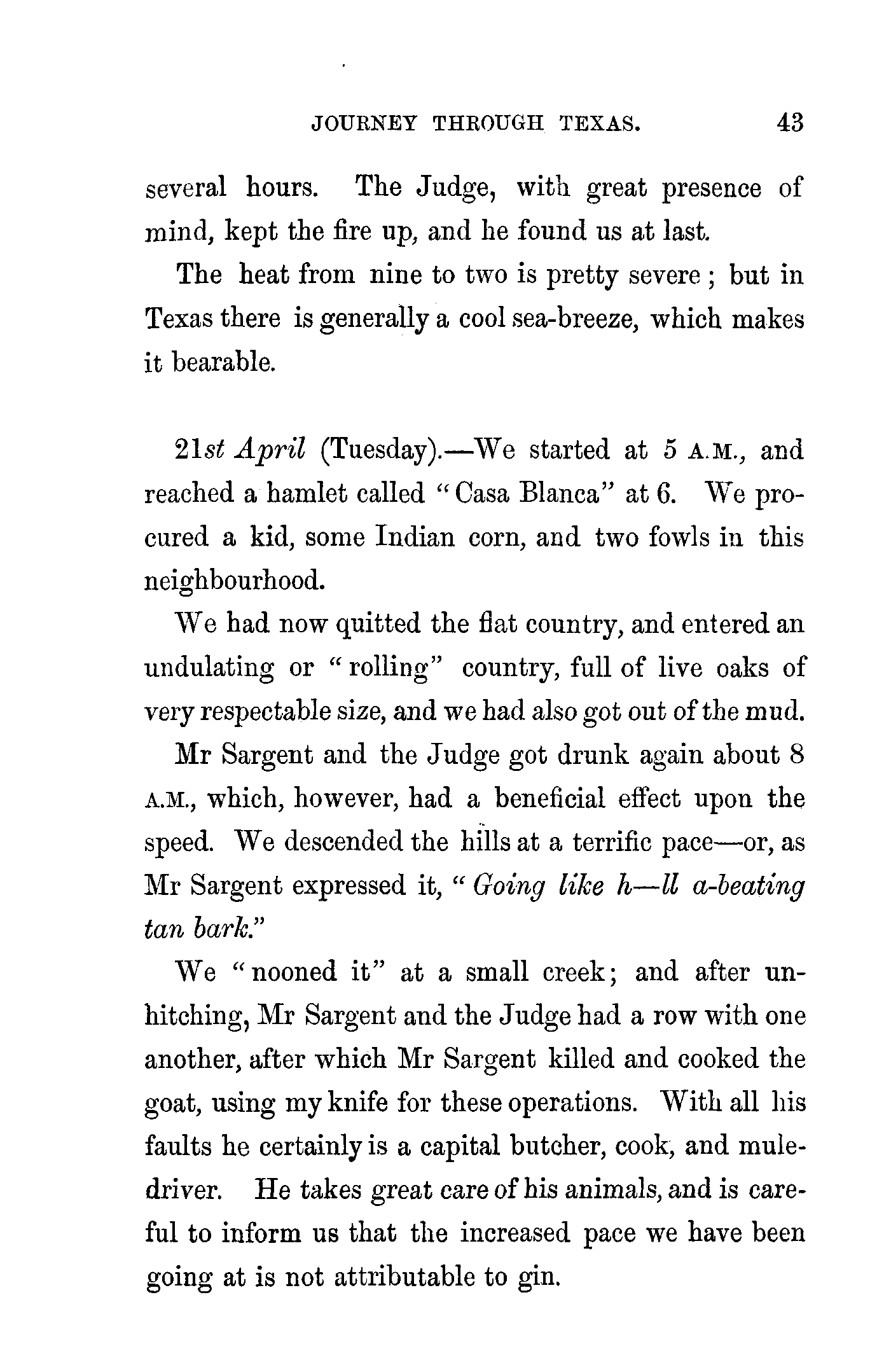 JOURNEY THROUGH TEXAS. 43

several hours. The Judge, with great presence of mind, kept the fire up, and he found us at last.

The heat from nine to two is pretty severe; but in Texas there is generally a cool sea-breeze, which makes it bearable.

21st April (Tuesday).—We started at 5 A.M., and reached a hamlet called "Casa Blanca" at 6. We procured a kid, some Indian corn, and two fowls in this neighbourhood.

We had now quitted the flat country, and entered an undulating or "rolling" country, full of live oaks of very respectable size, and we had also got out of the mud.

Mr Sargent and the Judge got drunk again about 8 A.M., which, however, had a beneficial effect upon the speed. We descended the hills at a terrific pace—or, as Mr Sargent expressed it, "Going like h—ll a-beating tan bark."

We "nooned it" at a small creek; and after unhitching, Mr Sargent and the Judge had a row with one another, after which Mr Sargent killed and cooked the goat, using my knife for these operations. With all his faults he certainly is a capital butcher, cook, and mule-driver. He takes great care of his animals, and is careful to inform us that the increased pace we have been going at is not attributable to gin.